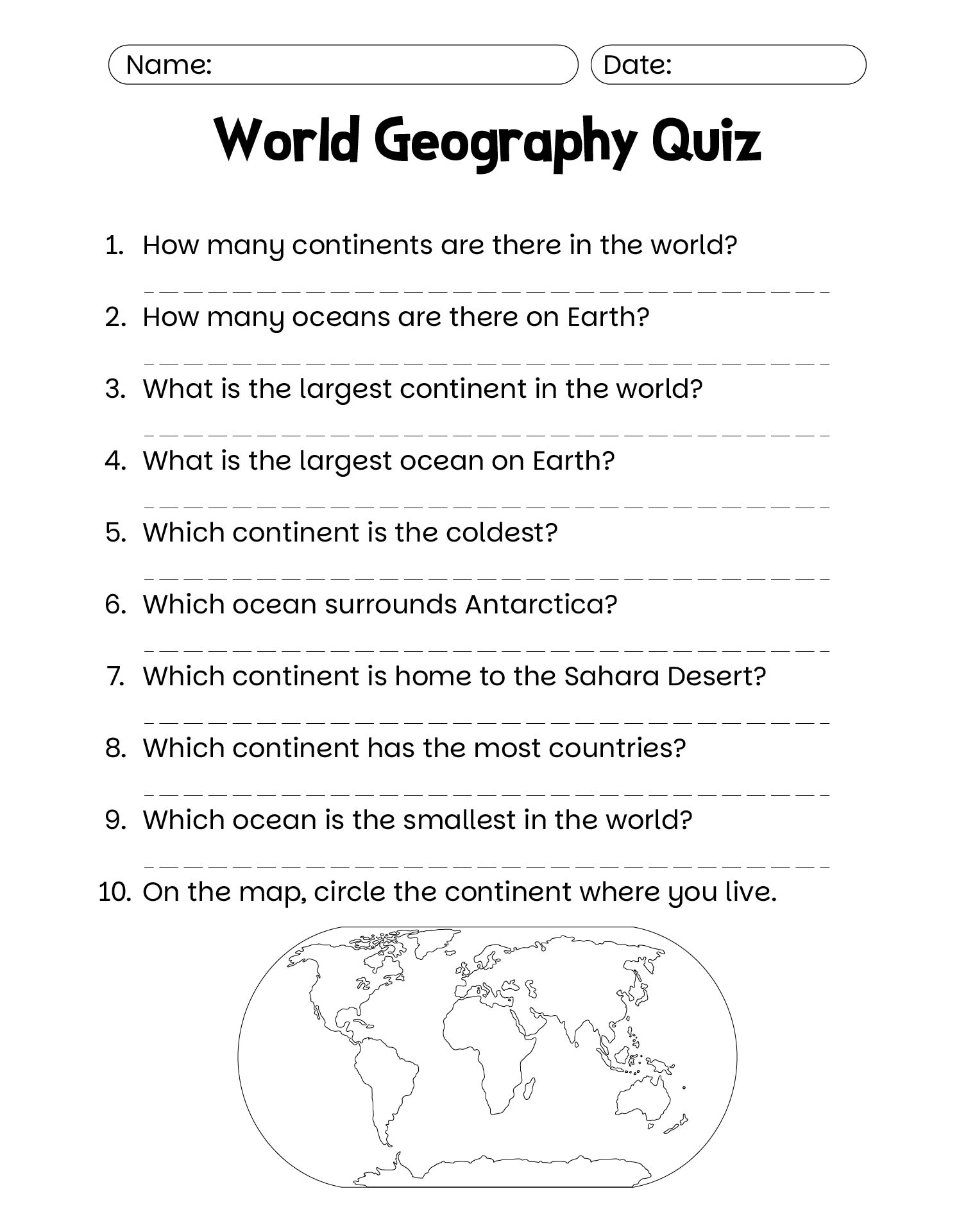 Name: Date:

World Geography Quiz

1. How many continents are there in the world?

2. How many oceans are there on Earth?

3. What is the largest continent in the world?

4. What is the largest ocean on Earth?

5. Which continent is the coldest?

6. Which ocean surrounds Antarctica?

7. Which continent is home to the Sahara Desert?

8. Which continent has the most countries?

9. Which ocean is the smallest in the world?

10. On the map, circle the continent where you live.